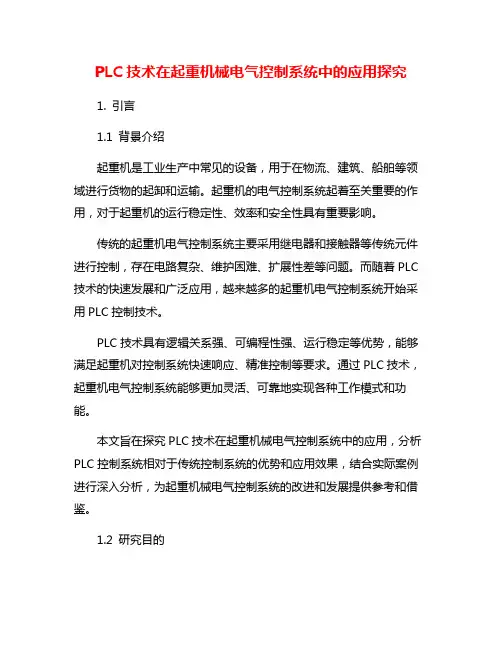 PLC 技术在起重机械电气控制系统中的应用探究

1. 引言

1.1 背景介绍

起重机是工业生产中常见的设备，用于在物流、建筑、船舶等领域进行货物的起卸和运输。起重机的电气控制系统起着至关重要的作用，对于起重机的运行稳定性、效率和安全性具有重要影响。

传统的起重机电气控制系统主要采用继电器和接触器等传统元件进行控制，存在电路复杂、维护困难、扩展性差等问题。而随着 PLC 技术的快速发展和广泛应用，越来越多的起重机电气控制系统开始采用 PLC 控制技术。

PLC 技术具有逻辑关系强、可编程性强、运行稳定等优势，能够满足起重机对控制系统快速响应、精准控制等要求。通过 PLC 技术，起重机电气控制系统能够更加灵活、可靠地实现各种工作模式和功能。

本文旨在探究 PLC 技术在起重机械电气控制系统中的应用，分析 PLC 控制系统相对于传统控制系统的优势和应用效果，结合实际案例进行深入分析，为起重机械电气控制系统的改进和发展提供参考和借鉴。

1.2 研究目的